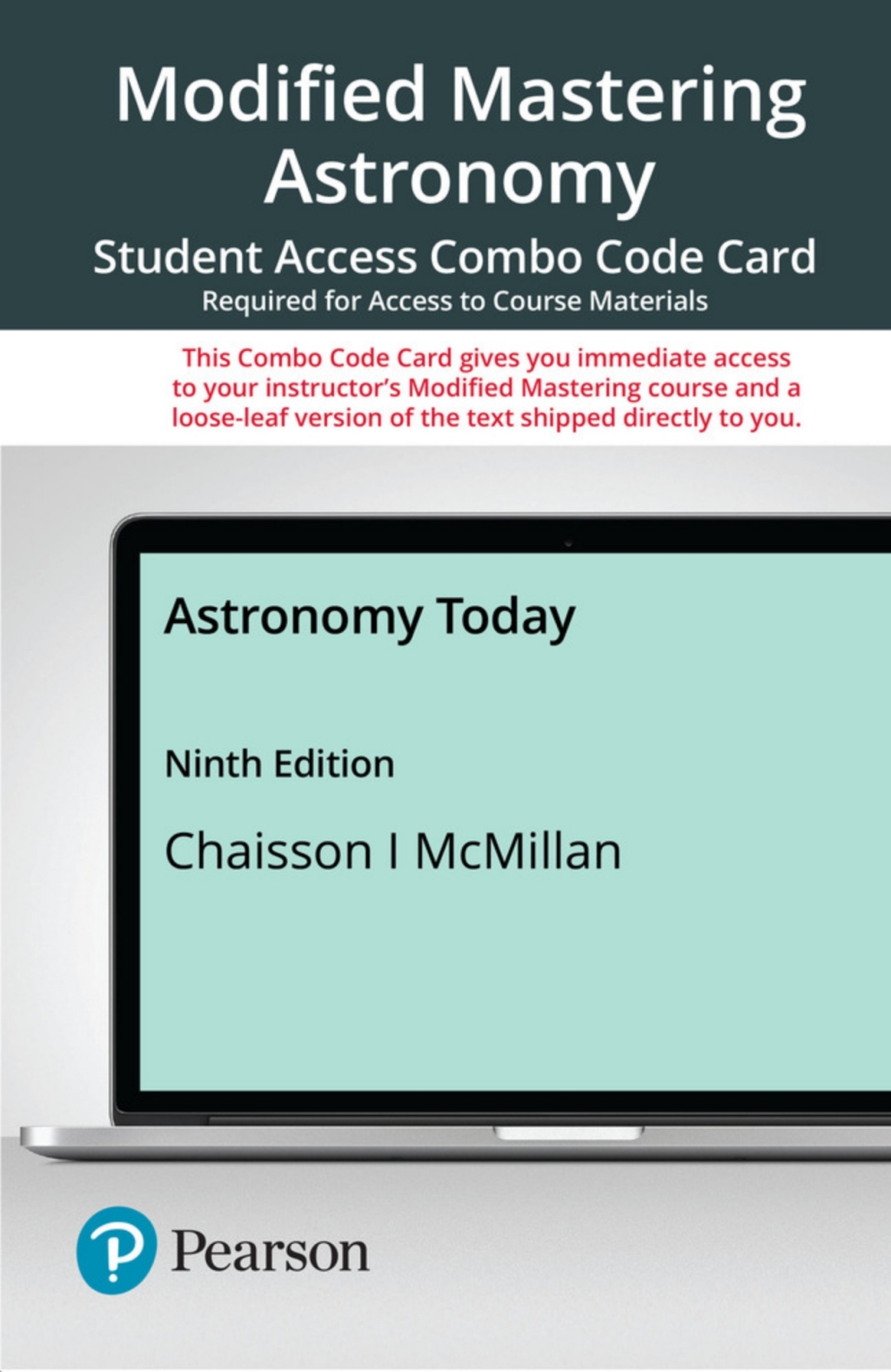 Modified Mastering Astronomy

Student Access Combo Code Card

Required for Access to Course Materials

This Combo Code Card gives you immediate access to your instructor's Modified Mastering course and a loose-leaf version of the text shipped directly to you.

Astronomy Today

Ninth Edition

Chaisson I McMillan

Pearson